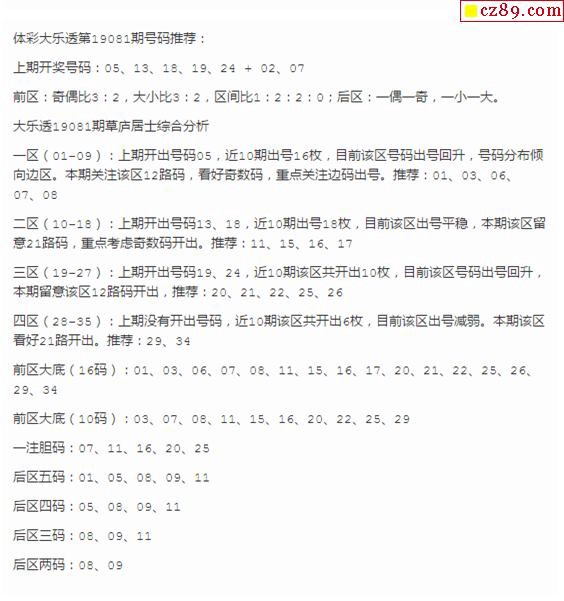 cz89.com

体彩大乐透第19081期号码推荐：

上期开奖号码：05、13、18、19、24 + 02、07

前区：奇偶比3：2，大小比3：2，区间比1：2：2：0；后区：一偶一奇，一小一大。

大乐透19081期草庐居士综合分析

一区（01-09）：上期开出号码05，近10期出号16枚，目前该区号码出号回升，号码分布倾向边区。本期关注该区12路码，看好奇数码，重点关注边码出号。推荐：01、03、06、07、08

二区（10-18）：上期开出号码13、18，近10期出号18枚，目前该区出号平稳，本期该区留意21路码，重点考虑奇数码开出。推荐：11、15、16、17

三区（19-27）：上期开出号码19、24，近10期该区共开出10枚，目前该区号码出号回升，本期留意该区12路码开出，推荐：20、21、22、25、26

四区（28-35）：上期没有开出号码，近10期该区共开出6枚，目前该区出号减弱。本期该区看好21路开出。推荐：29、34

前区大底（16码）：01、03、06、07、08、11、15、16、17、20、21、22、25、26、29、34

前区大底（10码）：03、07、08、11、15、16、20、22、25、29

一注胆码：07、11、16、20、25

后区五码：01、05、08、09、11

后区四码：05、08、09、11

后区三码：08、09、11

后区两码：08、09